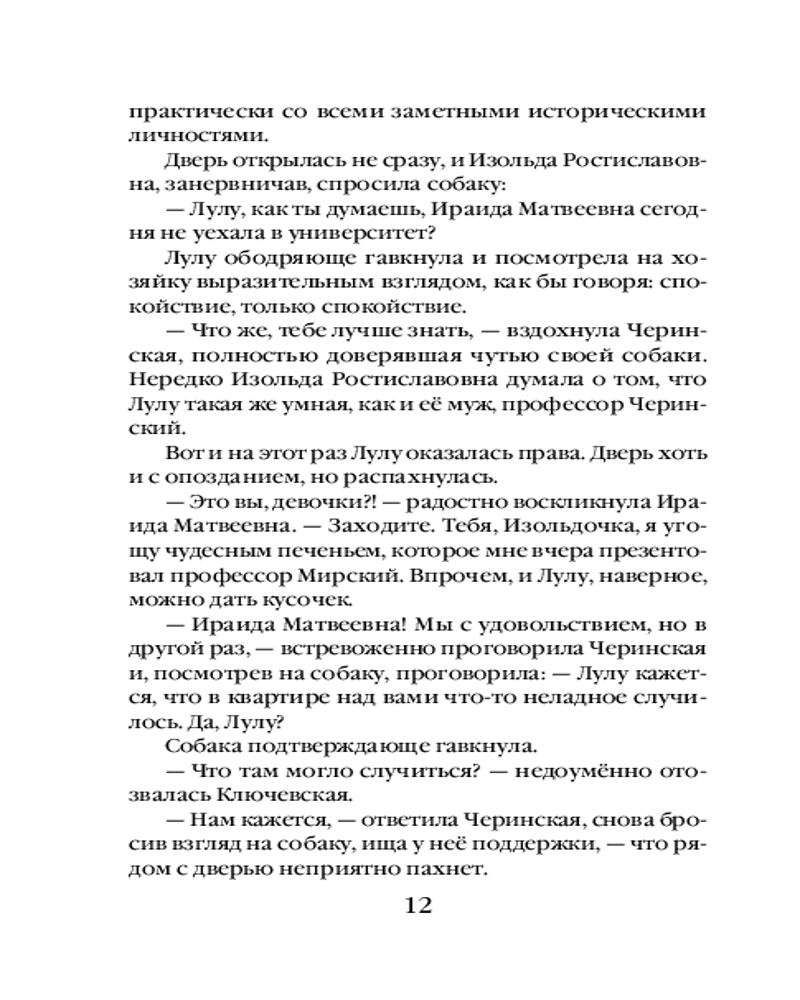 практически со всеми заметными историческими личностями.

Дверь открылась не сразу, и Изольда Ростиславовна, занервничав, спросила собаку:

— Лулу, как ты думаешь, Ираида Матвеевна сегодня не уехала в университет?

Лулу ободряюще гавкнула и посмотрела на хозяйку выразительным взглядом, как бы говоря: спокойствие, только спокойствие.

— Что же, тебе лучше знать, — вздохнула Черинская, полностью доверявшая чутью своей собаки. Нередко Изольда Ростиславовна думала о том, что Лулу такая же умная, как и её муж, профессор Черинский.

Вот и на этот раз Лулу оказалась права. Дверь хоть и с опозданием, но распахнулась.

— Это вы, девочки?! — радостно воскликнула Ираида Матвеевна. — Заходите. Тебя, Изольдочка, я угощу чудесным печеньем, которое мне вчера презентовал профессор Мирский. Впрочем, и Лулу, наверное, можно дать кусочек.

— Ираида Матвеевна! Мы с удовольствием, но в другой раз, — встревоженно проговорила Черинская и, посмотрев на собаку, проговорила: — Лулу кажется, что в квартире над вами что-то неладное случилось. Да, Лулу?

Собака подтверждающе гавкнула.

— Что там могло случиться? — недоумённо отозвалась Ключевская.

— Нам кажется, — ответила Черинская, снова бросив взгляд на собаку, ища у неё поддержки, — что рядом с дверью неприятно пахнет.

12